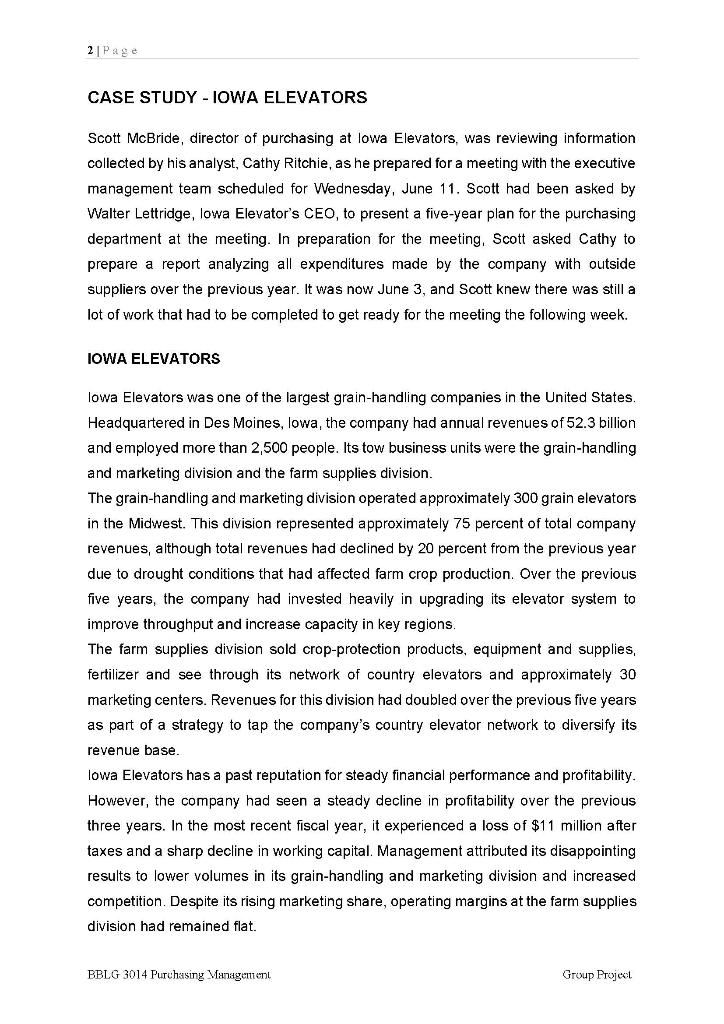 2 | P a g e

CASE STUDY - IOWA ELEVATORS

Scott McBride, director of purchasing at Iowa Elevators, was reviewing information collected by his analyst, Cathy Ritchie, as he prepared for a meeting with the executive management team scheduled for Wednesday, June 11. Scott had been asked by Walter Lettridge, Iowa Elevator's CEO, to present a five-year plan for the purchasing department at the meeting. In preparation for the meeting, Scott asked Cathy to prepare a report analyzing all expenditures made by the company with outside suppliers over the previous year. It was now June 3, and Scott knew there was still a lot of work that had to be completed to get ready for the meeting the following week.

IOWA ELEVATORS

Iowa Elevators was one of the largest grain-handling companies in the United States. Headquartered in Des Moines, Iowa, the company had annual revenues of 52.3 billion and employed more than 2,500 people. Its tow business units were the grain-handling and marketing division and the farm supplies division.

The grain-handling and marketing division operated approximately 300 grain elevators in the Midwest. This division represented approximately 75 percent of total company revenues, although total revenues had declined by 20 percent from the previous year due to drought conditions that had affected farm crop production. Over the previous five years, the company had invested heavily in upgrading its elevator system to improve throughput and increase capacity in key regions.

The farm supplies division sold crop-protection products, equipment and supplies, fertilizer and see through its network of country elevators and approximately 30 marketing centers. Revenues for this division had doubled over the previous five years as part of a strategy to tap the company's country elevator network to diversify its revenue base.

Iowa Elevators has a past reputation for steady financial performance and profitability. However, the company had seen a steady decline in profitability over the previous three years. In the most recent fiscal year, it experienced a loss of $11 million after taxes and a sharp decline in working capital. Management attributed its disappointing results to lower volumes in its grain-handling and marketing division and increased competition. Despite its rising marketing share, operating margins at the farm supplies division had remained flat.

BBLG 3014 Purchasing Management

Group Project